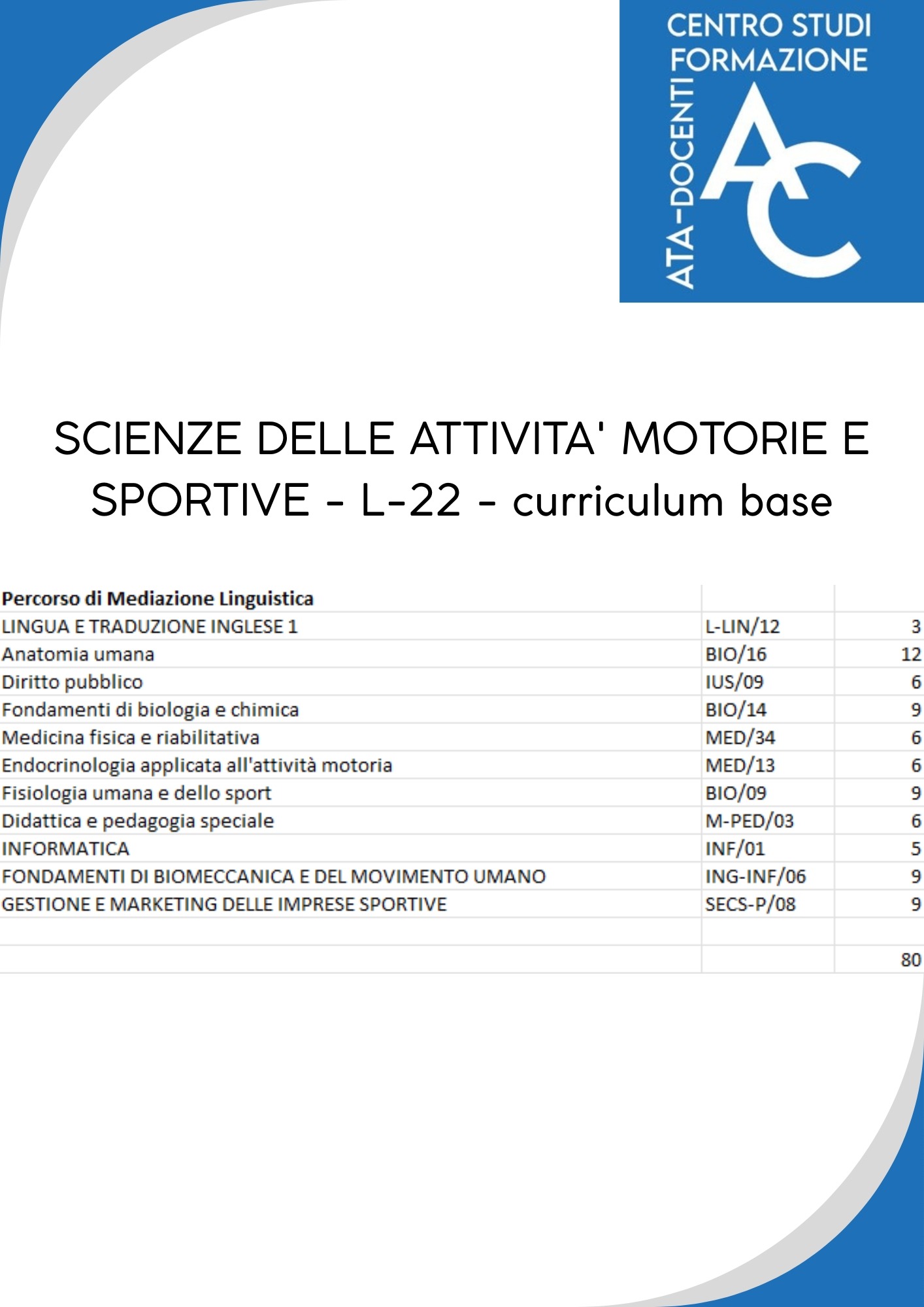 CENTRO STUDI FORMAZIONE
ATA-DOCENTI
AC

SCIENZE DELLE ATTIVITA' MOTORIE E SPORTIVE - L-22 - curriculum base

| Percorso di Mediazione Linguistica | | |
|---|---|---|
| LINGUA E TRADUZIONE INGLESE 1 | L-LIN/12 | 3 |
| Anatomia umana | BIO/16 | 12 |
| Diritto pubblico | IUS/09 | 6 |
| Fondamenti di biologia e chimica | BIO/14 | 9 |
| Medicina fisica e riabilitativa | MED/34 | 6 |
| Endocrinologia applicata all'attività motoria | MED/13 | 6 |
| Fisiologia umana e dello sport | BIO/09 | 9 |
| Didattica e pedagogia speciale | M-PED/03 | 6 |
| INFORMATICA | INF/01 | 5 |
| FONDAMENTI DI BIOMECCANICA E DEL MOVIMENTO UMANO | ING-INF/06 | 9 |
| GESTIONE E MARKETING DELLE IMPRESE SPORTIVE | SECS-P/08 | 9 |
| | | |
| | | 80 |